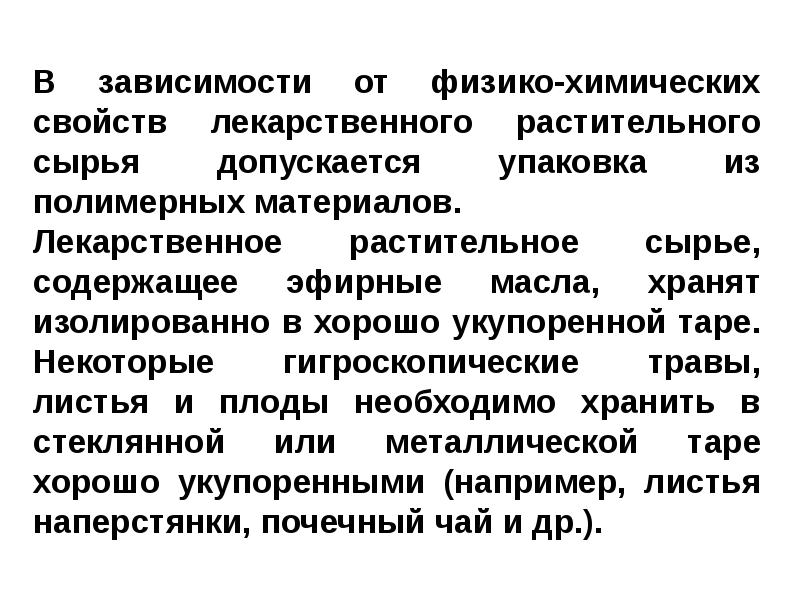 В зависимости от физико-химических свойств лекарственного растительного сырья допускается упаковка из полимерных материалов.
Лекарственное растительное сырье, содержащее эфирные масла, хранят изолированно в хорошо укупоренной таре.
Некоторые гигроскопические травы, листья и плоды необходимо хранить в стеклянной или металлической таре хорошо укупоренными (например, листья наперстянки, почечный чай и др.).